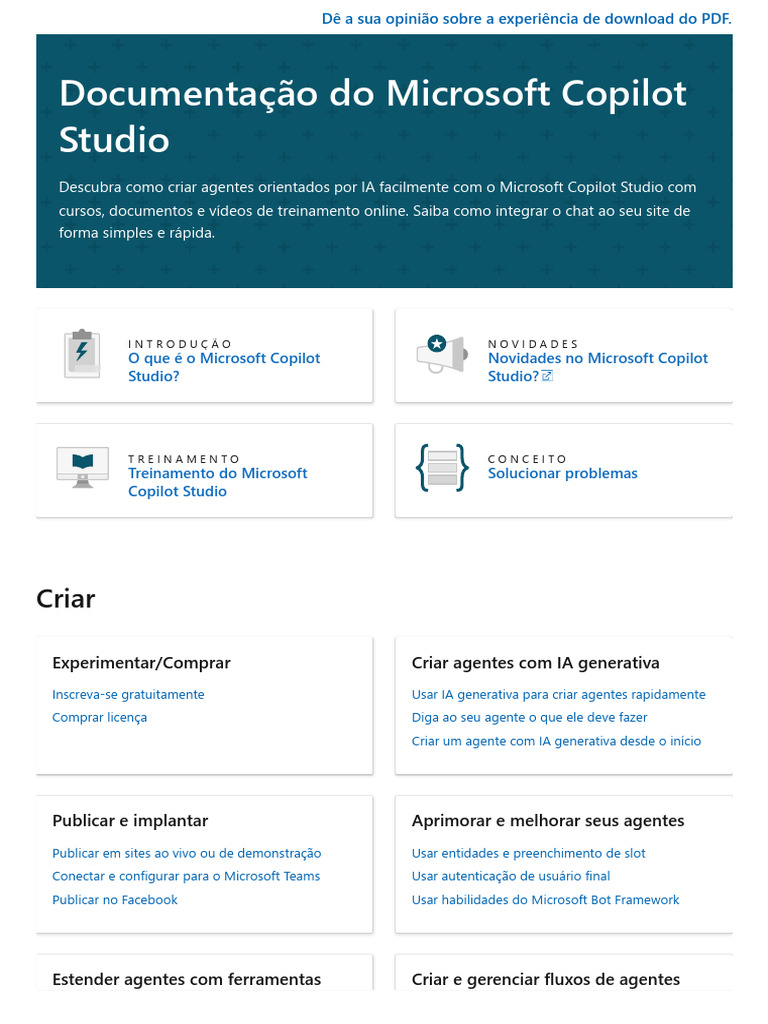 Dê a sua opinião sobre a experiência de download do PDF.

Documentação do Microsoft Copilot Studio

Descubra como criar agentes orientados por IA facilmente com o Microsoft Copilot Studio com cursos, documentos e vídeos de treinamento online. Saiba como integrar o chat ao seu site de forma simples e rápida.

INTRODUÇÃO
O que é o Microsoft Copilot Studio?

NOVIDADES
Novidades no Microsoft Copilot Studio?

TREINAMENTO
Treinamento do Microsoft Copilot Studio

CONCEITO
Solucionar problemas

Criar

Experimentar/Comprar
Inscreva-se gratuitamente
Comprar licença

Criar agentes com IA generativa
Usar IA generativa para criar agentes rapidamente
Diga ao seu agente o que ele deve fazer
Criar um agente com IA generativa desde o início

Publicar e implantar
Publicar em sites ao vivo ou de demonstração
Conectar e configurar para o Microsoft Teams
Publicar no Facebook

Aprimorar e melhorar seus agentes
Usar entidades e preenchimento de slot
Usar autenticação de usuário final
Usar habilidades do Microsoft Bot Framework

Estender agentes com ferramentas

Criar e gerenciar fluxos de agentes